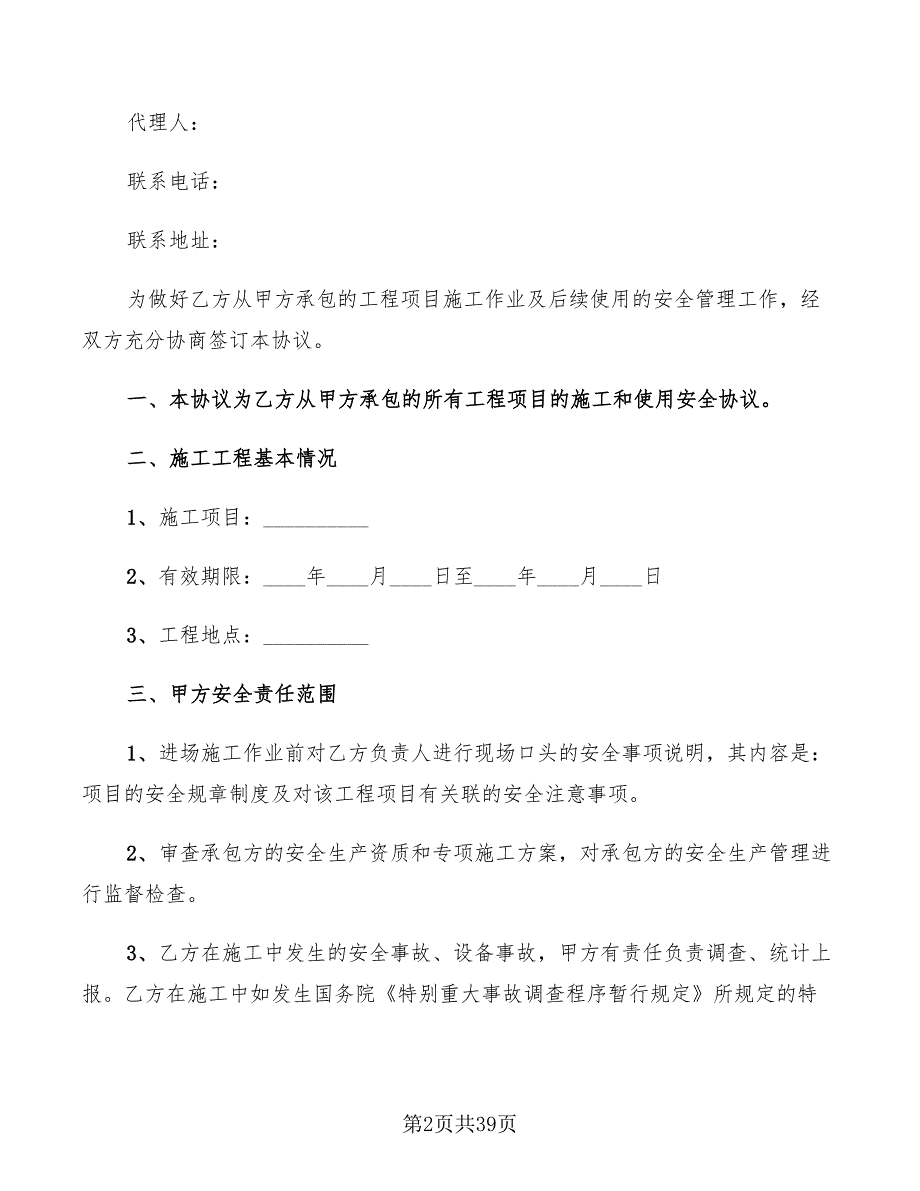 代理人：

联系电话：

联系地址：

为做好乙方从甲方承包的工程项目施工作业及后续使用的安全管理工作，经双方充分协商签订本协议。

一、本协议为乙方从甲方承包的所有工程项目的施工和使用安全协议。

二、施工工程基本情况

1、施工项目：__________

2、有效期限：____年____月____日至____年____月____日

3、工程地点：__________

三、甲方安全责任范围

1、进场施工作业前对乙方负责人进行现场口头的安全事项说明，其内容是：项目的安全规章制度及对该工程项目有关联的安全注意事项。

2、审查承包方的安全生产资质和专项施工方案，对承包方的安全生产管理进行监督检查。

3、乙方在施工中发生的安全事故、设备事故，甲方有责任负责调查、统计上报。乙方在施工中如发生国务院《特别重大事故调查程序暂行规定》所规定的特

第2页共39页